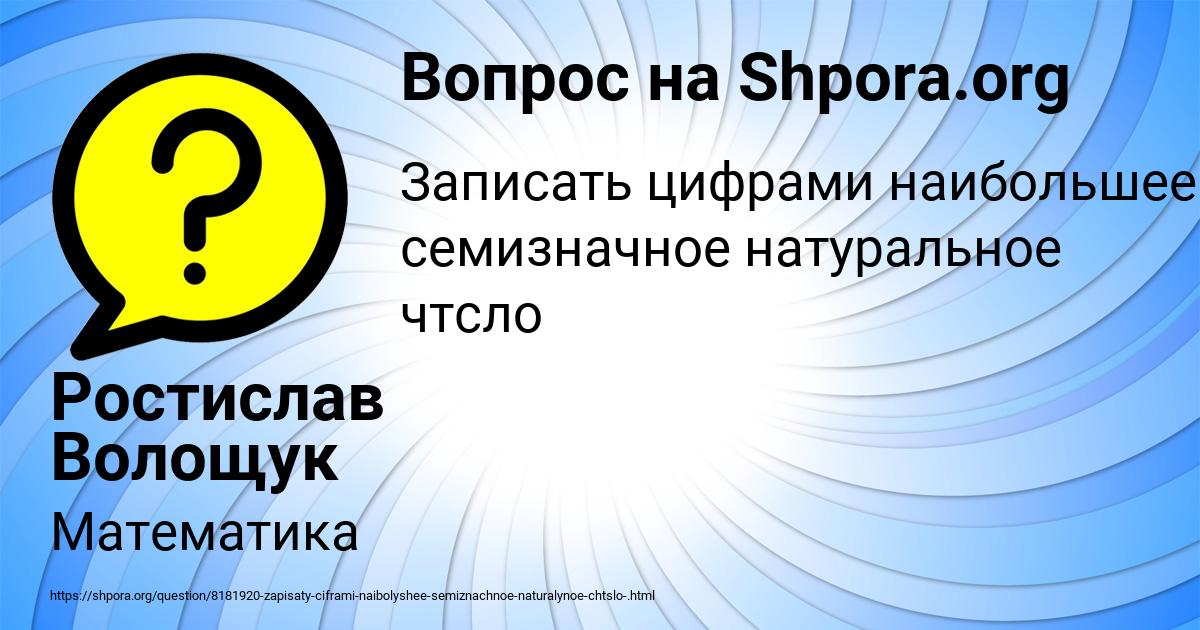 Вопрос на Shpora.org

Записать цифрами наибольшее семизначное натуральное чтсло

Ростислав Волощук

Математика

https://shpora.org/question/8181920-zapisaty-ciframi-naibolyshee-semiznachnoe-naturalynoe-chtslo-.html